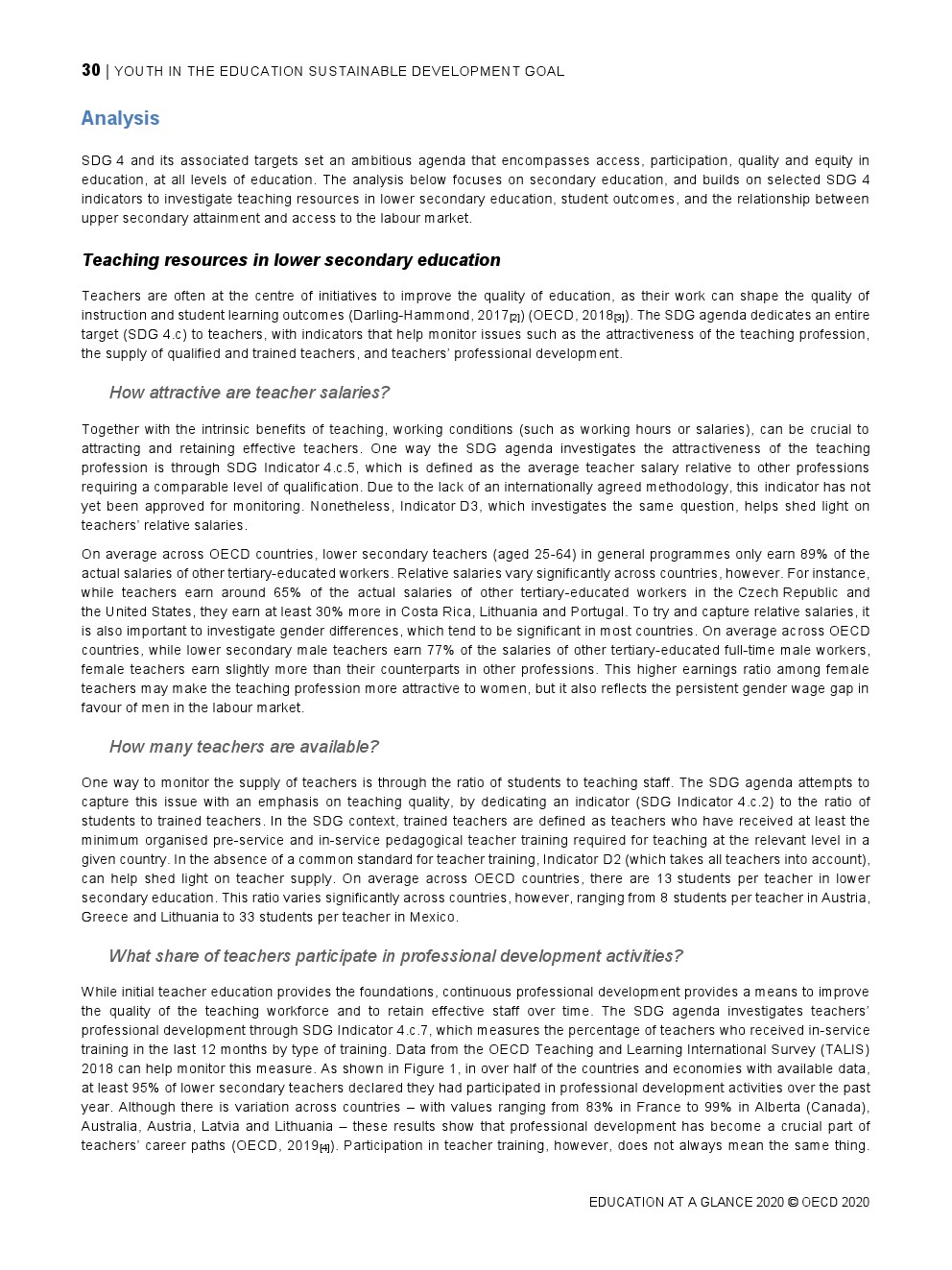 30 | YOUTH IN THE EDUCATION SUSTAINABLE DEVELOPMENT GOAL

Analysis

SDG 4 and its associated targets set an ambitious agenda that encompasses access, participation, quality and equity in education, at all levels of education. The analysis below focuses on secondary education, and builds on selected SDG 4 indicators to investigate teaching resources in lower secondary education, student outcomes, and the relationship between upper secondary attainment and access to the labour market.

Teaching resources in lower secondary education

Teachers are often at the centre of initiatives to improve the quality of education, as their work can shape the quality of instruction and student learning outcomes (Darling-Hammond, 2017[2]) (OECD, 2018[3]). The SDG agenda dedicates an entire target (SDG 4.c) to teachers, with indicators that help monitor issues such as the attractiveness of the teaching profession, the supply of qualified and trained teachers, and teachers' professional development.

How attractive are teacher salaries?

Together with the intrinsic benefits of teaching, working conditions (such as working hours or salaries), can be crucial to attracting and retaining effective teachers. One way the SDG agenda investigates the attractiveness of the teaching profession is through SDG Indicator 4.c.5, which is defined as the average teacher salary relative to other professions requiring a comparable level of qualification. Due to the lack of an internationally agreed methodology, this indicator has not yet been approved for monitoring. Nonetheless, Indicator D3, which investigates the same question, helps shed light on teachers' relative salaries.

On average across OECD countries, lower secondary teachers (aged 25-64) in general programmes only earn 89% of the actual salaries of other tertiary-educated workers. Relative salaries vary significantly across countries, however. For instance, while teachers earn around 65% of the actual salaries of other tertiary-educated workers in the Czech Republic and the United States, they earn at least 30% more in Costa Rica, Lithuania and Portugal. To try and capture relative salaries, it is also important to investigate gender differences, which tend to be significant in most countries. On average across OECD countries, while lower secondary male teachers earn 77% of the salaries of other tertiary-educated full-time male workers, female teachers earn slightly more than their counterparts in other professions. This higher earnings ratio among female teachers may make the teaching profession more attractive to women, but it also reflects the persistent gender wage gap in favour of men in the labour market.

How many teachers are available?

One way to monitor the supply of teachers is through the ratio of students to teaching staff. The SDG agenda attempts to capture this issue with an emphasis on teaching quality, by dedicating an indicator (SDG Indicator 4.c.2) to the ratio of students to trained teachers. In the SDG context, trained teachers are defined as teachers who have received at least the minimum organised pre-service and in-service pedagogical teacher training required for teaching at the relevant level in a given country. In the absence of a common standard for teacher training, Indicator D2 (which takes all teachers into account), can help shed light on teacher supply. On average across OECD countries, there are 13 students per teacher in lower secondary education. This ratio varies significantly across countries, however, ranging from 8 students per teacher in Austria, Greece and Lithuania to 33 students per teacher in Mexico.

What share of teachers participate in professional development activities?

While initial teacher education provides the foundations, continuous professional development provides a means to improve the quality of the teaching workforce and to retain effective staff over time. The SDG agenda investigates teachers' professional development through SDG Indicator 4.c.7, which measures the percentage of teachers who received in-service training in the last 12 months by type of training. Data from the OECD Teaching and Learning International Survey (TALIS) 2018 can help monitor this measure. As shown in Figure 1, in over half of the countries and economies with available data, at least 95% of lower secondary teachers declared they had participated in professional development activities over the past year. Although there is variation across countries – with values ranging from 83% in France to 99% in Alberta (Canada), Australia, Austria, Latvia and Lithuania – these results show that professional development has become a crucial part of teachers' career paths (OECD, 2019[4]). Participation in teacher training, however, does not always mean the same thing.

EDUCATION AT A GLANCE 2020 © OECD 2020